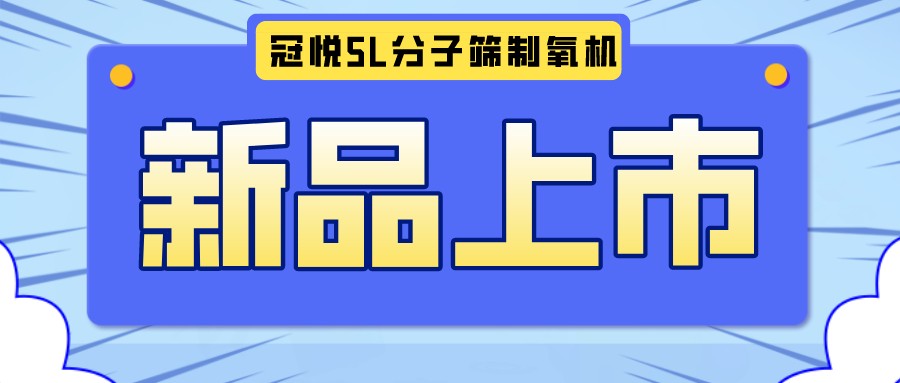 冠悦5L分子筛制氧机

新品上市